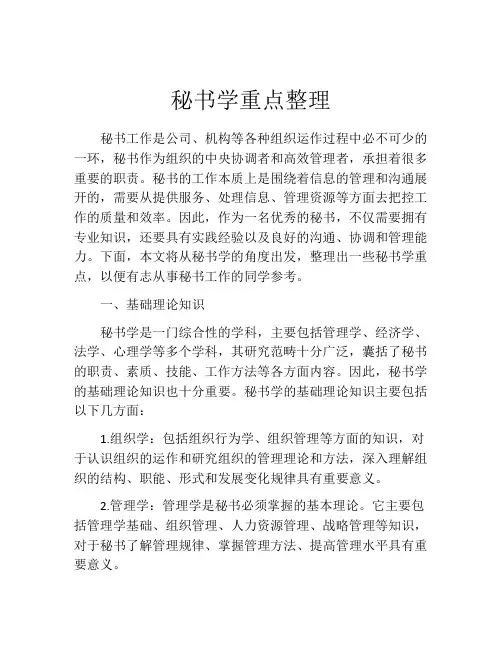 秘书学重点整理

秘书工作是公司、机构等各种组织运作过程中必不可少的一环，秘书作为组织的中央协调者和高效管理者，承担着很多重要的职责。秘书的工作本质上是围绕着信息的管理和沟通展开的，需要从提供服务、处理信息、管理资源等方面去把控工作的质量和效率。因此，作为一名优秀的秘书，不仅需要拥有专业知识，还要具有实践经验以及良好的沟通、协调和管理能力。下面，本文将从秘书学的角度出发，整理出一些秘书学重点，以便有志从事秘书工作的同学参考。

一、基础理论知识

秘书学是一门综合性的学科，主要包括管理学、经济学、法学、心理学等多个学科，其研究范畴十分广泛，囊括了秘书的职责、素质、技能、工作方法等各方面内容。因此，秘书学的基础理论知识也十分重要。秘书学的基础理论知识主要包括以下几方面：

1.组织学：包括组织行为学、组织管理等方面的知识，对于认识组织的运作和研究组织的管理理论和方法，深入理解组织的结构、职能、形式和发展变化规律具有重要意义。

2.管理学：管理学是秘书必须掌握的基本理论。它主要包括管理学基础、组织管理、人力资源管理、战略管理等知识，对于秘书了解管理规律、掌握管理方法、提高管理水平具有重要意义。